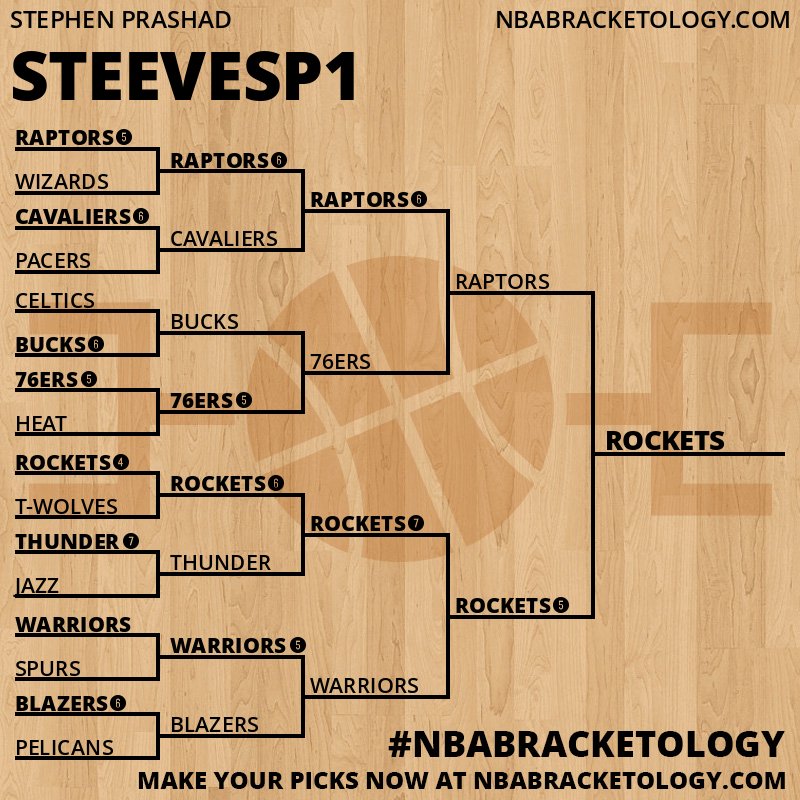 STEPHEN PRASHAD
NBABRACKETOLOGY.COM

STEEVESP1

RAPTORS 5
WIZARDS
CAVALIERS 6
PACERS
CELTICS
BUCKS 6
76ERS 5
HEAT
ROCKETS 4
T-WOLVES
THUNDER 7
JAZZ
WARRIORS
SPURS
BLAZERS 6
PELICANS

RAPTORS 6
CAVALIERS
BUCKS
76ERS 5
ROCKETS 6
THUNDER
WARRIORS 5
BLAZERS

RAPTORS 6
76ERS
ROCKETS 7
WARRIORS

RAPTORS
ROCKETS 5

ROCKETS

#NBABRACKETOLOGY
MAKE YOUR PICKS NOW AT NBABRACKETOLOGY.COM